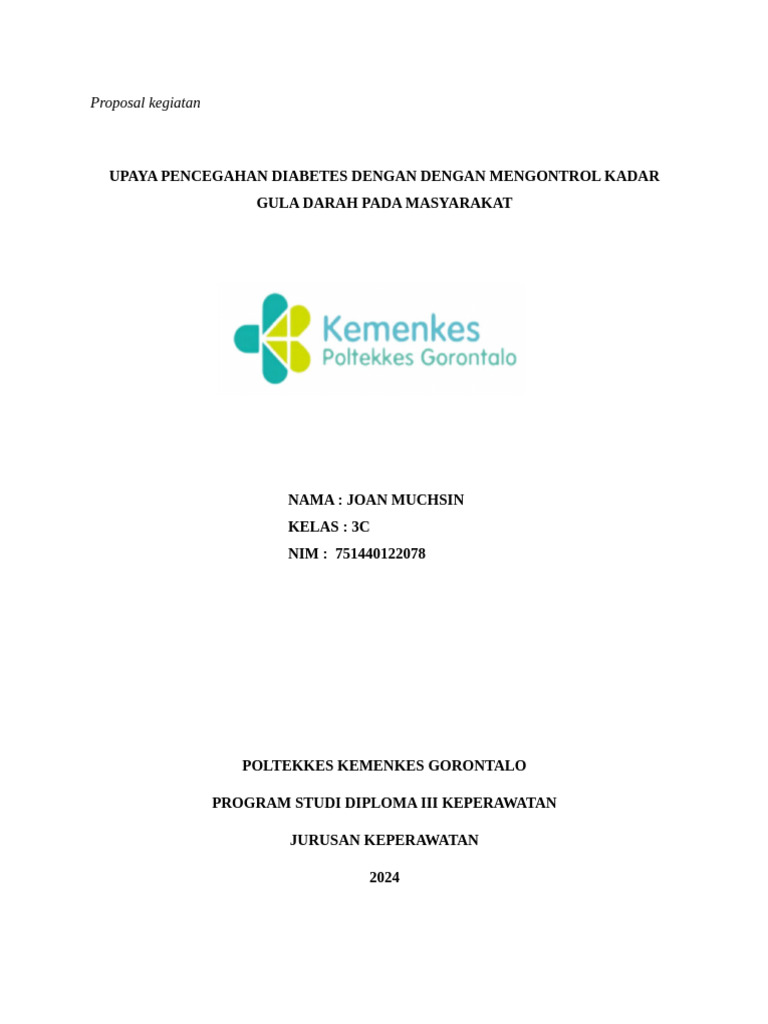 Proposal kegiatan

UPAYA PENCEGAHAN DIABETES DENGAN DENGAN MENGONTROL KADAR GULA DARAH PADA MASYARAKAT

Kemenkes
Poltekkes Gorontalo

NAMA : JOAN MUCHSIN
KELAS : 3C
NIM : 751440122078

POLTEKKES KEMENKES GORONTALO

PROGRAM STUDI DIPLOMA III KEPERAWATAN

JURUSAN KEPERAWATAN

2024